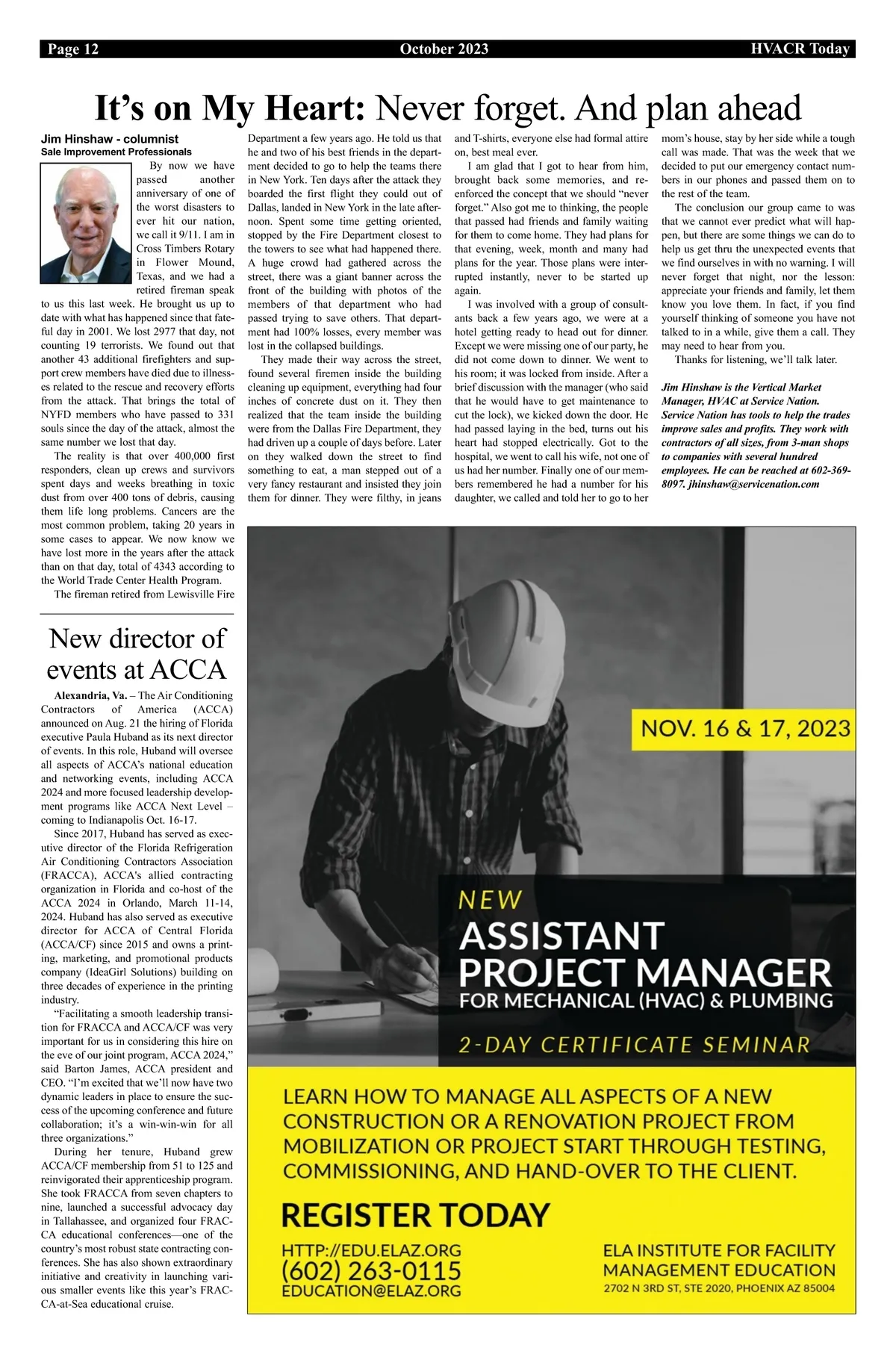 Page 12 October 2023 HVACR Today

It's on My Heart: Never forget. And plan ahead

Jim Hinshaw - columnist
Sale Improvement Professionals

By now we have passed another anniversary of one of the worst disasters to ever hit our nation, we call it 9/11. I am in Cross Timbers Rotary in Flower Mound, Texas, and we had a retired fireman speak to us this last week. He brought us up to date with what has happened since that fateful day in 2001. We lost 2977 that day, not counting 19 terrorists. We found out that another 43 additional firefighters and support crew members have died due to illnesses related to the rescue and recovery efforts from the attack. That brings the total of NYFD members who have passed to 331 souls since the day of the attack, almost the same number we lost that day.

The reality is that over 400,000 first responders, clean up crews and survivors spent days and weeks breathing in toxic dust from over 400 tons of debris, causing them life long problems. Cancers are the most common problem, taking 20 years in some cases to appear. We now know we have lost more in the years after the attack than on that day, total of 4343 according to the World Trade Center Health Program.

The fireman retired from Lewisville Fire Department a few years ago. He told us that he and two of his best friends in the department decided to go to help the teams there in New York. Ten days after the attack they boarded the first flight they could out of Dallas, landed in New York in the late afternoon. Spent some time getting oriented, stopped by the Fire Department closest to the towers to see what had happened there. A huge crowd had gathered across the street, there was a giant banner across the front of the building with photos of the members of that department who had passed trying to save others. That department had 100% losses, every member was lost in the collapsed buildings.

They made their way across the street, found several firemen inside the building cleaning up equipment, everything had four inches of concrete dust on it. They then realized that the team inside the building were from the Dallas Fire Department, they had driven up a couple of days before. Later on they walked down the street to find something to eat, a man stepped out of a very fancy restaurant and insisted they join them for dinner. They were filthy, in jeans and T-shirts, everyone else had formal attire on, best meal ever.

I am glad that I got to hear from him, brought back some memories, and reenforced the concept that we should "never forget." Also got me to thinking, the people that passed had friends and family waiting for them to come home. They had plans for that evening, week, month and many had plans for the year. Those plans were interrupted instantly, never to be started up again.

I was involved with a group of consultants back a few years ago, we were at a hotel getting ready to head out for dinner. Except we were missing one of our party, he did not come down to dinner. We went to his room; it was locked from inside. After a brief discussion with the manager (who said that he would have to get maintenance to cut the lock), we kicked down the door. He had passed laying in the bed, turns out his heart had stopped electrically. Got to the hospital, we went to call his wife, not one of us had her number. Finally one of our members remembered he had a number for his daughter, we called and told her to go to her mom's house, stay by her side while a tough call was made. That was the week that we decided to put our emergency contact numbers in our phones and passed them on to the rest of the team.

The conclusion our group came to was that we cannot ever predict what will happen, but there are some things we can do to help us get thru the unexpected events that we find ourselves in with no warning. I will never forget that night, nor the lesson: appreciate your friends and family, let them know you love them. In fact, if you find yourself thinking of someone you have not talked to in a while, give them a call. They may need to hear from you.

Thanks for listening, we'll talk later.

Jim Hinshaw is the Vertical Market Manager, HVAC at Service Nation. Service Nation has tools to help the trades improve sales and profits. They work with contractors of all sizes, from 3-man shops to companies with several hundred employees. He can be reached at 602-369-8097. jhinshaw@servicenation.com

New director of events at ACCA

Alexandria, Va. – The Air Conditioning Contractors of America (ACCA) announced on Aug. 21 the hiring of Florida executive Paula Huband as its next director of events. In this role, Huband will oversee all aspects of ACCA's national education and networking events, including ACCA 2024 and more focused leadership development programs like ACCA Next Level – coming to Indianapolis Oct. 16-17.

Since 2017, Huband has served as executive director of the Florida Refrigeration Air Conditioning Contractors Association (FRACCA), ACCA's allied contracting organization in Florida and co-host of the ACCA 2024 in Orlando, March 11-14, 2024. Huband has also served as executive director for ACCA of Central Florida (ACCA/CF) since 2015 and owns a printing, marketing, and promotional products company (IdeaGirl Solutions) building on three decades of experience in the printing industry.

"Facilitating a smooth leadership transition for FRACCA and ACCA/CF was very important for us in considering this hire on the eve of our joint program, ACCA 2024," said Barton James, ACCA president and CEO. "I'm excited that we'll now have two dynamic leaders in place to ensure the success of the upcoming conference and future collaboration; it's a win-win-win for all three organizations."

During her tenure, Huband grew ACCA/CF membership from 51 to 125 and reinvigorated their apprenticeship program. She took FRACCA from seven chapters to nine, launched a successful advocacy day in Tallahassee, and organized four FRACCA educational conferences—one of the country's most robust state contracting conferences. She has also shown extraordinary initiative and creativity in launching various smaller events like this year's FRACCA-at-Sea educational cruise.

NOV. 16 & 17, 2023

NEW
ASSISTANT PROJECT MANAGER
FOR MECHANICAL (HVAC) & PLUMBING
2-DAY CERTIFICATE SEMINAR

LEARN HOW TO MANAGE ALL ASPECTS OF A NEW CONSTRUCTION OR A RENOVATION PROJECT FROM MOBILIZATION OR PROJECT START THROUGH TESTING, COMMISSIONING, AND HAND-OVER TO THE CLIENT.

REGISTER TODAY

HTTP://EDU.ELAZ.ORG
(602) 263-0115
EDUCATION@ELAZ.ORG

ELA INSTITUTE FOR FACILITY MANAGEMENT EDUCATION
2702 N 3RD ST, STE 2020, PHOENIX AZ 85004